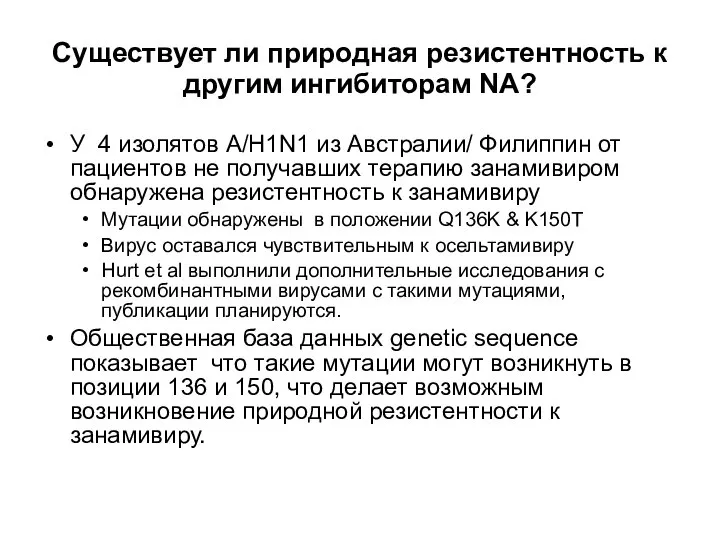 Существует ли природная резистентность к другим ингибиторам NA?

• У 4 изолятов A/H1N1 из Австралии/ Филиппин от пациентов не получавших терапию занамивиром обнаружена резистентность к занамивиру
  • Мутации обнаружены в положении Q136K & K150T
  • Вирус оставался чувствительным к осельтамивиру
  • Hurt et al выполнили дополнительные исследования с рекомбинантными вирусами с такими мутациями, публикации планируются.
• Общественная база данных genetic sequence показывает что такие мутации могут возникнуть в позиции 136 и 150, что делает возможным возникновение природной резистентности к занамивиру.